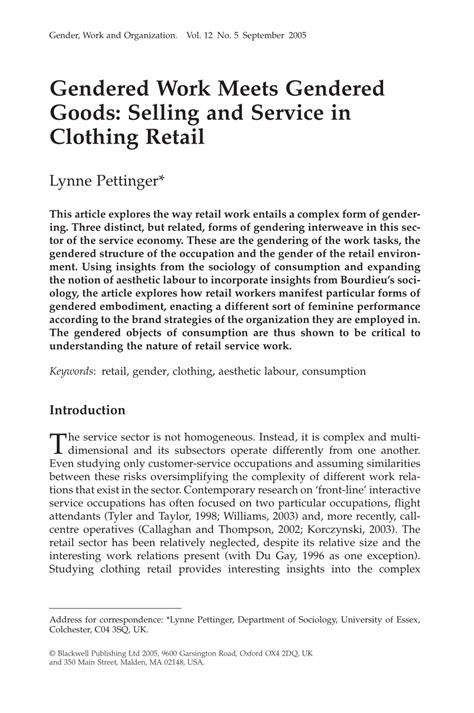 Gender, Work and Organization. Vol. 12 No. 5 September 2005

Gendered Work Meets Gendered Goods: Selling and Service in Clothing Retail

Lynne Pettinger*

This article explores the way retail work entails a complex form of gendering. Three distinct, but related, forms of gendering interweave in this sector of the service economy. These are the gendering of the work tasks, the gendered structure of the occupation and the gender of the retail environment. Using insights from the sociology of consumption and expanding the notion of aesthetic labour to incorporate insights from Bourdieu's sociology, the article explores how retail workers manifest particular forms of gendered embodiment, enacting a different sort of feminine performance according to the brand strategies of the organization they are employed in. The gendered objects of consumption are thus shown to be critical to understanding the nature of retail service work.

Keywords: retail, gender, clothing, aesthetic labour, consumption

Introduction

The service sector is not homogeneous. Instead, it is complex and multidimensional and its subsectors operate differently from one another. Even studying only customer-service occupations and assuming similarities between these risks oversimplifying the complexity of different work relations that exist in the sector. Contemporary research on 'front-line' interactive service occupations has often focused on two particular occupations, flight attendants (Tyler and Taylor, 1998; Williams, 2003) and, more recently, call-centre operatives (Callaghan and Thompson, 2002; Korczynski, 2003). The retail sector has been relatively neglected, despite its relative size and the interesting work relations present (with Du Gay, 1996 as one exception). Studying clothing retail provides interesting insights into the complex

Address for correspondence: *Lynne Pettinger, Department of Sociology, University of Essex, Colchester, C04 3SQ, UK.

© Blackwell Publishing Ltd 2005, 9600 Garsington Road, Oxford OX4 2DQ, UK and 350 Main Street, Malden, MA 02148, USA.